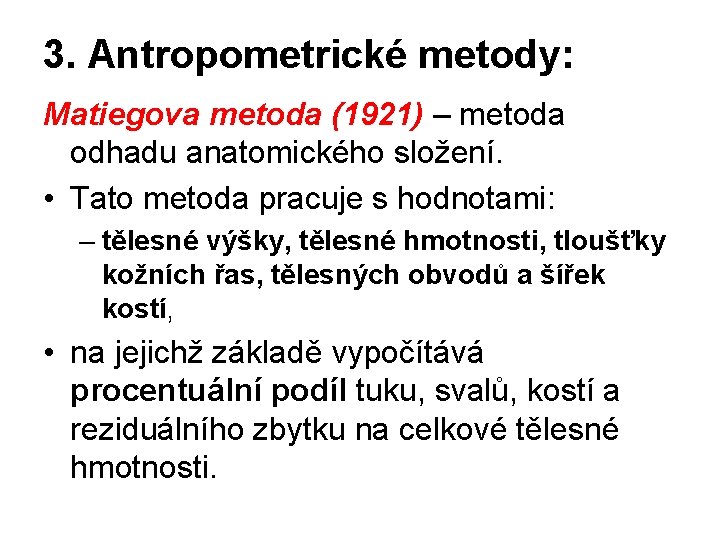 3. Antropometrické metody:

Matiegova metoda (1921) – metoda odhadu anatomického složení.

• Tato metoda pracuje s hodnotami:

– tělesné výšky, tělesné hmotnosti, tloušťky kožních řas, tělesných obvodů a šířek kostí,

• na jejichž základě vypočítává procentuální podíl tuku, svalů, kostí a reziduálního zbytku na celkové tělesné hmotnosti.